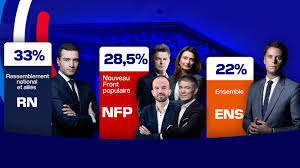 33%

Rassemblement national et alliés

RN

28,5%

Nouveau Front populaire

NFP

22%

Ensemble

ENS